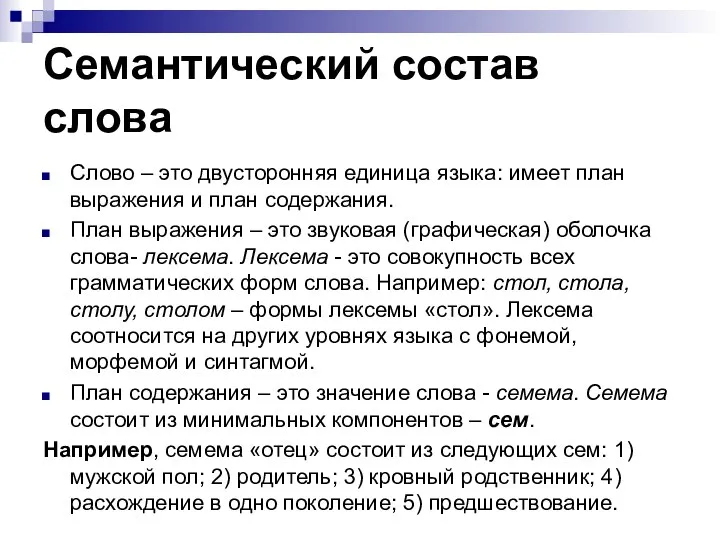 Семантический состав слова

Слово – это двусторонняя единица языка: имеет план выражения и план содержания.

План выражения – это звуковая (графическая) оболочка слова- лексема. Лексема - это совокупность всех грамматических форм слова. Например: стол, стола, столу, столом – формы лексемы «стол». Лексема соотносится на других уровнях языка с фонемой, морфемой и синтагмой.

План содержания – это значение слова - семема. Семема состоит из минимальных компонентов – сем.

Например, семема «отец» состоит из следующих сем: 1) мужской пол; 2) родитель; 3) кровный родственник; 4) расхождение в одно поколение; 5) предшествование.